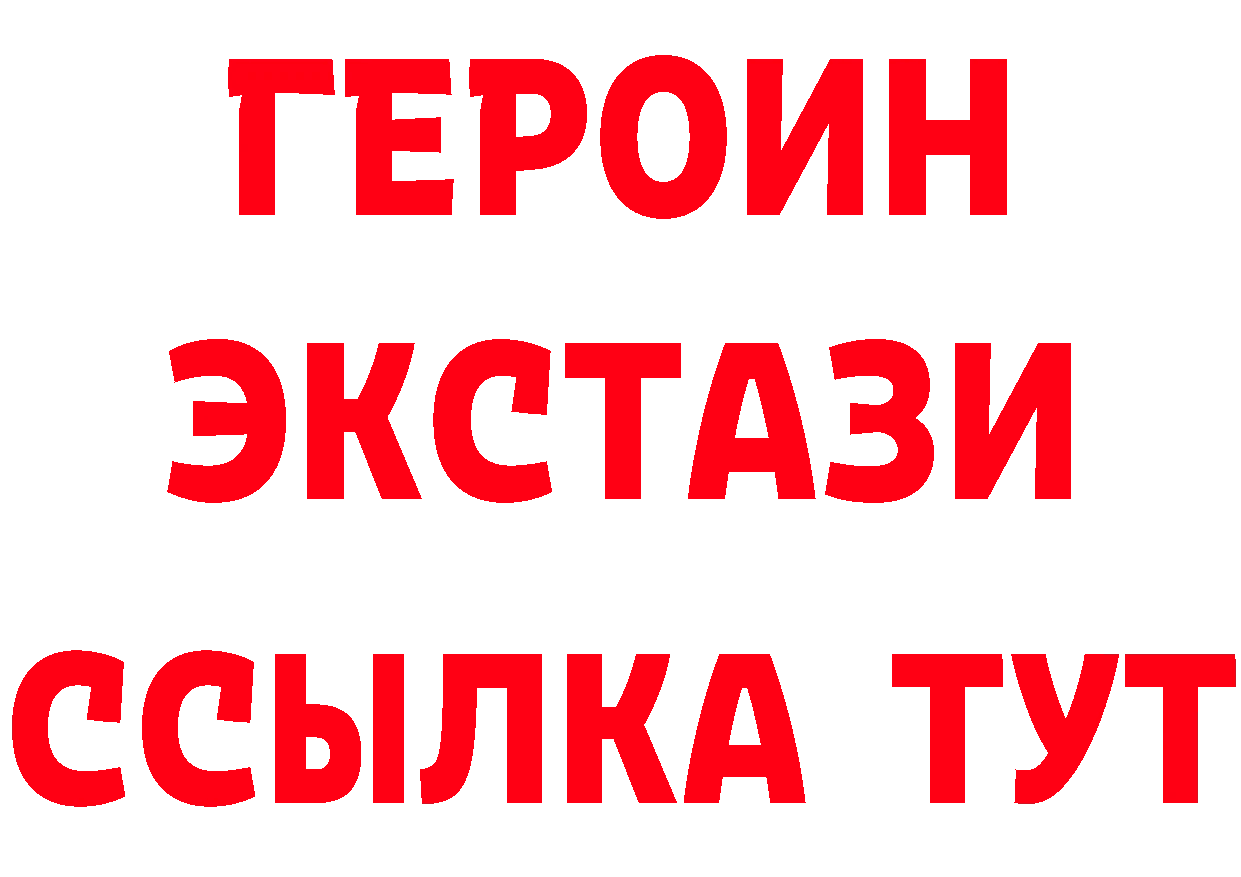 ГЕРОИН
ЭКСТАЗИ
ССЫЛКА ТУТ